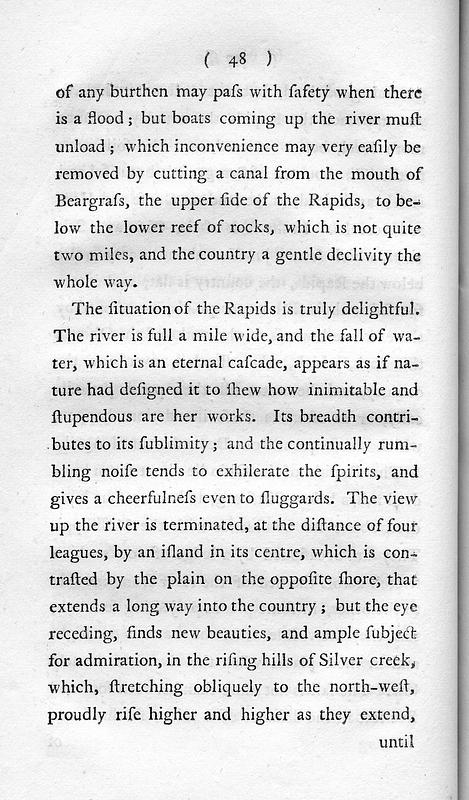 ( 48 )

of any burthen may paſs with ſafety when there is a flood; but boats coming up the river muſt unload; which inconvenience may very eaſily be removed by cutting a canal from the mouth of Beargraſs, the upper ſide of the Rapids, to below the lower reef of rocks, which is not quite two miles, and the country a gentle declivity the whole way.

The ſituation of the Rapids is truly delightful. The river is full a mile wide, and the fall of water, which is an eternal caſcade, appears as if nature had deſigned it to ſhew how inimitable and ſtupendous are her works. Its breadth contributes to its ſublimity; and the continually rumbling noiſe tends to exhilerate the ſpirits, and gives a cheerfulneſs even to ſluggards. The view up the river is terminated, at the diſtance of four leagues, by an iſland in its centre, which is contraſted by the plain on the oppoſite ſhore, that extends a long way into the country; but the eye receding, finds new beauties, and ample ſubject for admiration, in the riſing hills of Silver creek, which, ſtretching obliquely to the north-weſt, proudly riſe higher and higher as they extend,

until